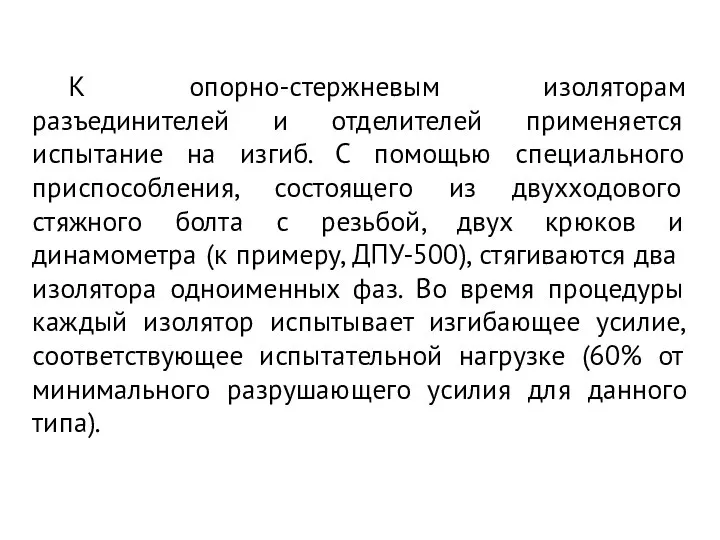 К опорно-стержневым изоляторам разъединителей и отделителей применяется испытание на изгиб. С помощью специального приспособления, состоящего из двухходового стяжного болта с резьбой, двух крюков и динамометра (к примеру, ДПУ-500), стягиваются два изолятора одноименных фаз. Во время процедуры каждый изолятор испытывает изгибающее усилие, соответствующее испытательной нагрузке (60% от минимального разрушающего усилия для данного типа).